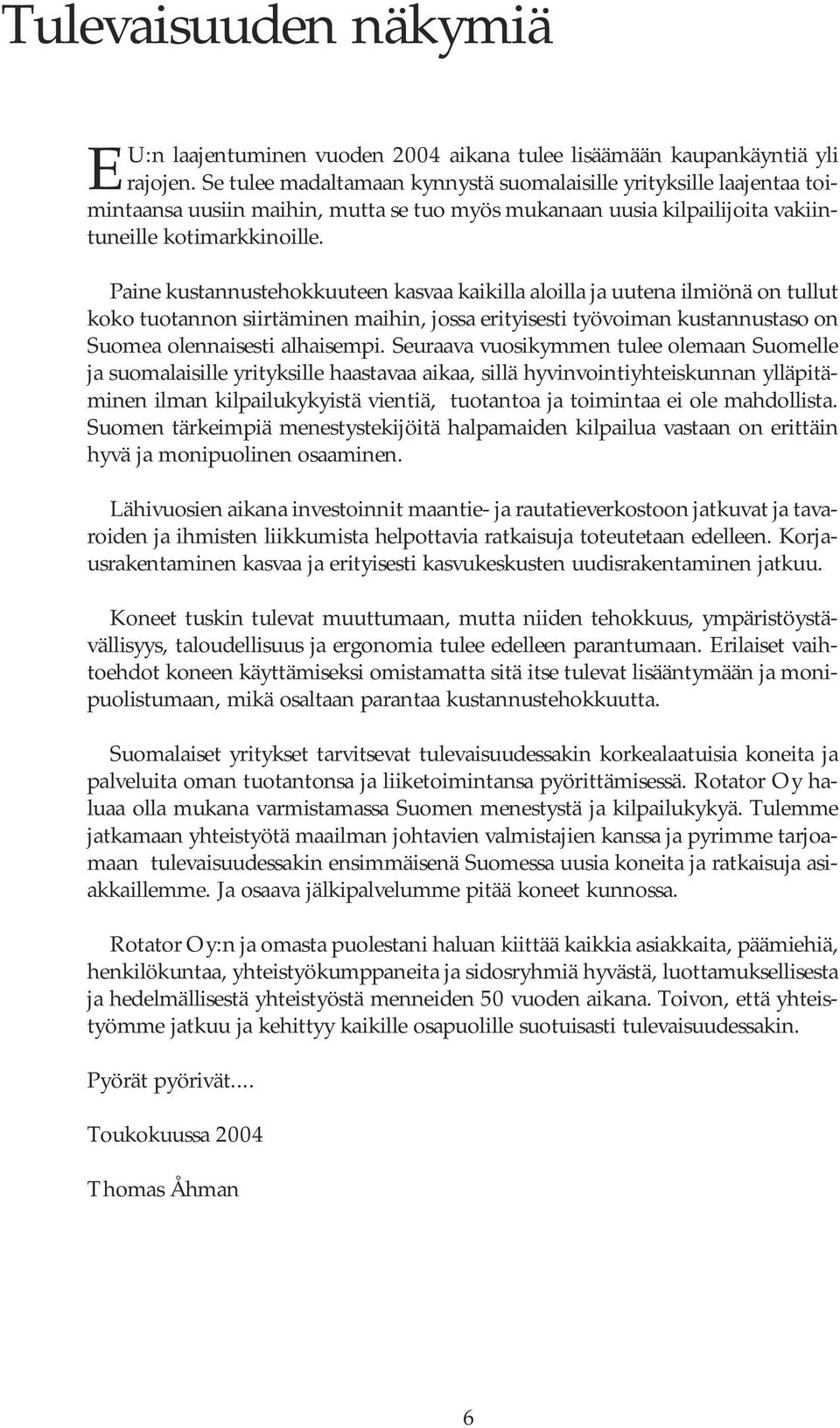 Tulevaisuuden näkymiä

EU:n laajentuminen vuoden 2004 aikana tulee lisäämään kaupankäyntiä yli rajojen. Se tulee madaltamaan kynnystä suomalaisille yrityksille laajentaa toimintaansa uusiin maihin, mutta se tuo myös mukanaan uusia kilpailijoita vakiintuneille kotimarkkinoille.

Paine kustannustehokkuuteen kasvaa kaikilla aloilla ja uutena ilmiönä on tullut koko tuotannon siirtäminen maihin, jossa erityisesti työvoiman kustannustaso on Suomea olennaisesti alhaisempi. Seuraava vuosikymmen tulee olemaan Suomelle ja suomalaisille yrityksille haastavaa aikaa, sillä hyvinvointiyhteiskunnan ylläpitäminen ilman kilpailukykyistä vientiä, tuotantoa ja toimintaa ei ole mahdollista. Suomen tärkeimpiä menestystekijöitä halpamaiden kilpailua vastaan on erittäin hyvä ja monipuolinen osaaminen.

Lähivuosien aikana investoinnit maantie- ja rautatieverkostoon jatkuvat ja tavaroiden ja ihmisten liikkumista helpottavia ratkaisuja toteutetaan edelleen. Korjausrakentaminen kasvaa ja erityisesti kasvukeskusten uudisrakentaminen jatkuu.

Koneet tuskin tulevat muuttumaan, mutta niiden tehokkuus, ympäristöystävällisyys, taloudellisuus ja ergonomia tulee edelleen parantumaan. Erilaiset vaihtoehdot koneen käyttämiseksi omistamatta sitä itse tulevat lisääntymään ja monipuolistumaan, mikä osaltaan parantaa kustannustehokkuutta.

Suomalaiset yritykset tarvitsevat tulevaisuudessakin korkealaatuisia koneita ja palveluita oman tuotantonsa ja liiketoimintansa pyörittämisessä. Rotator Oy haluaa olla mukana varmistamassa Suomen menestystä ja kilpailukykyä. Tulemme jatkamaan yhteistyötä maailman johtavien valmistajien kanssa ja pyrimme tarjoamaan tulevaisuudessakin ensimmäisenä Suomessa uusia koneita ja ratkaisuja asiakkaillemme. Ja osaava jälkipalvelumme pitää koneet kunnossa.

Rotator Oy:n ja omasta puolestani haluan kiittää kaikkia asiakkaita, päämiehiä, henkilökuntaa, yhteistyökumppaneita ja sidosryhmiä hyvästä, luottamuksellisesta ja hedelmällisestä yhteistyöstä menneiden 50 vuoden aikana. Toivon, että yhteistyömme jatkuu ja kehittyy kaikille osapuolille suotuisasti tulevaisuudessakin.

Pyörät pyörivät....

Toukokuussa 2004

Thomas Åhman

6